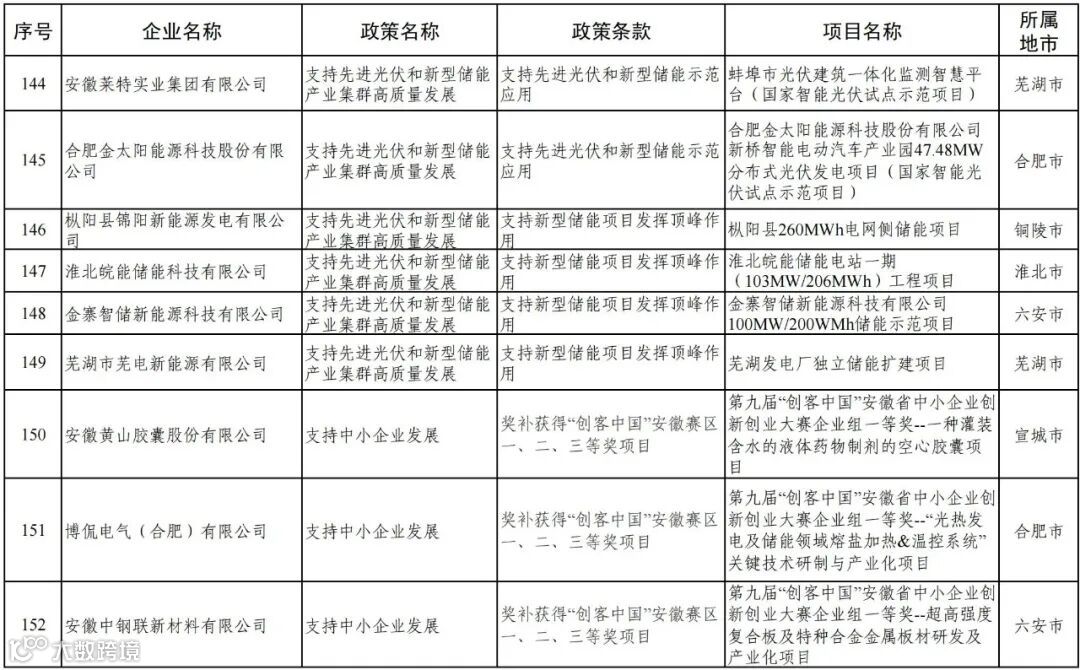 | 序号 | 企业名称 | 政策名称 | 政策条款 | 项目名称 | 所属地市 |
|---|---|---|---|---|---|
| 144 | 安徽莱特实业集团有限公司 | 支持先进光伏和新型储能产业集群高质量发展 | 支持先进光伏和新型储能示范应用 | 蚌埠市光伏建筑一体化监测智慧平台（国家智能光伏试点示范项目） | 芜湖市 |
| 145 | 合肥金太阳能源科技股份有限公司 | 支持先进光伏和新型储能产业集群高质量发展 | 支持先进光伏和新型储能示范应用 | 合肥金太阳能源科技股份有限公司新桥智能电动汽车产业园47.48MW分布式光伏发电项目（国家智能光伏试点示范项目） | 合肥市 |
| 146 | 枞阳县锦阳新能源发电有限公司 | 支持先进光伏和新型储能产业集群高质量发展 | 支持新型储能项目发挥顶峰作用 | 枞阳县260MWh电网侧储能项目 | 铜陵市 |
| 147 | 淮北皖能储能科技有限公司 | 支持先进光伏和新型储能产业集群高质量发展 | 支持新型储能项目发挥顶峰作用 | 淮北皖能储能电站一期（103MW/206MWh）工程项目 | 淮北市 |
| 148 | 金寨智储新能源科技有限公司 | 支持先进光伏和新型储能产业集群高质量发展 | 支持新型储能项目发挥顶峰作用 | 金寨智储新能源科技有限公司100MW/200WMh储能示范项目 | 六安市 |
| 149 | 芜湖市芜电新能源有限公司 | 支持先进光伏和新型储能产业集群高质量发展 | 支持新型储能项目发挥顶峰作用 | 芜湖发电厂独立储能扩建项目 | 芜湖市 |
| 150 | 安徽黄山胶囊股份有限公司 | 支持中小企业发展 | 奖补获得“创客中国”安徽赛区一、二、三等奖项目 | 第九届“创客中国”安徽省中小企业创新创业大赛企业组一等奖--一种灌装含水的液体药物制剂的空心胶囊项目 | 宣城市 |
| 151 | 博侃电气（合肥）有限公司 | 支持中小企业发展 | 奖补获得“创客中国”安徽赛区一、二、三等奖项目 | 第九届“创客中国”安徽省中小企业创新创业大赛企业组一等奖--“光热发电及储能领域熔盐加热&温控系统”关键技术研制与产业化项目 | 合肥市 |
| 152 | 安徽中钢联新材料有限公司 | 支持中小企业发展 | 奖补获得“创客中国”安徽赛区一、二、三等奖项目 | 第九届“创客中国”安徽省中小企业创新创业大赛企业组一等奖--超高强度复合板及特种合金金属板材研发及产业化项目 | 六安市 |

大数跨境